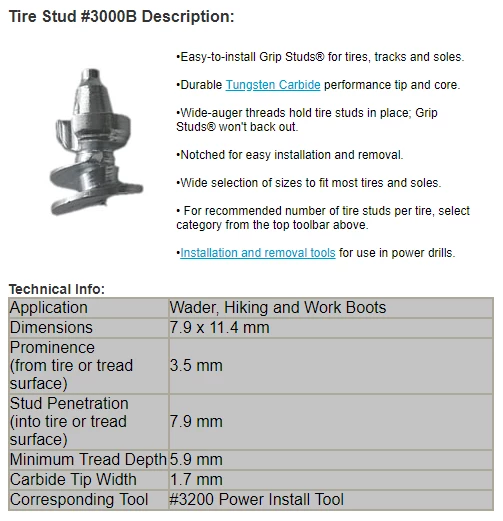 Tire Stud #3000B Description:

•Easy-to-install Grip Studs® for tires, tracks and soles.

•Durable Tungsten Carbide performance tip and core.

•Wide-auger threads hold tire studs in place; Grip Studs® won't back out.

•Notched for easy installation and removal.

•Wide selection of sizes to fit most tires and soles.

• For recommended number of tire studs per tire, select category from the top toolbar above.

•Installation and removal tools for use in power drills.

Technical Info:

| Application | Wader, Hiking and Work Boots |
|---|---|
| Dimensions | 7.9 x 11.4 mm |
| Prominence (from tire or tread surface) | 3.5 mm |
| Stud Penetration (into tire or tread surface) | 7.9 mm |
| Minimum Tread Depth | 5.9 mm |
| Carbide Tip Width | 1.7 mm |
| Corresponding Tool | #3200 Power Install Tool |